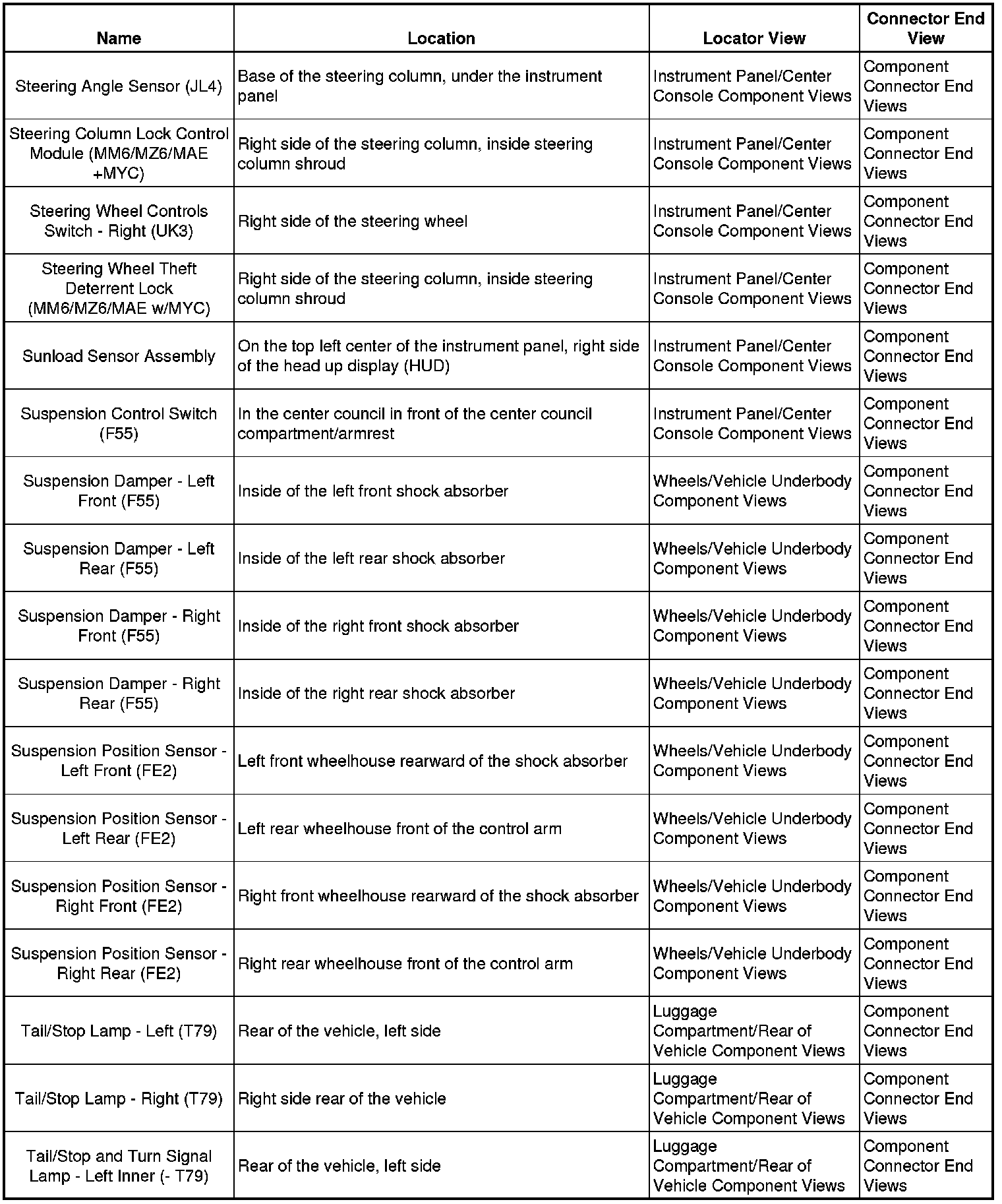 | Name | Location | Locator View | Connector End View |
|---|---|---|---|
| Steering Angle Sensor (JL4) | Base of the steering column, under the instrument panel | Instrument Panel/Center Console Component Views | Component Connector End Views |
| Steering Column Lock Control Module (MM6/MZ6/MAE +MYC) | Right side of the steering column, inside steering column shroud | Instrument Panel/Center Console Component Views | Component Connector End Views |
| Steering Wheel Controls Switch - Right (UK3) | Right side of the steering wheel | Instrument Panel/Center Console Component Views | Component Connector End Views |
| Steering Wheel Theft Deterrent Lock (MM6/MZ6/MAE w/MYC) | Right side of the steering column, inside steering column shroud | Instrument Panel/Center Console Component Views | Component Connector End Views |
| Sunload Sensor Assembly | On the top left center of the instrument panel, right side of the head up display (HUD) | Instrument Panel/Center Console Component Views | Component Connector End Views |
| Suspension Control Switch (F55) | In the center council in front of the center council compartment/armrest | Instrument Panel/Center Console Component Views | Component Connector End Views |
| Suspension Damper - Left Front (F55) | Inside of the left front shock absorber | Wheels/Vehicle Underbody Component Views | Component Connector End Views |
| Suspension Damper - Left Rear (F55) | Inside of the left rear shock absorber | Wheels/Vehicle Underbody Component Views | Component Connector End Views |
| Suspension Damper - Right Front (F55) | Inside of the right front shock absorber | Wheels/Vehicle Underbody Component Views | Component Connector End Views |
| Suspension Damper - Right Rear (F55) | Inside of the right rear shock absorber | Wheels/Vehicle Underbody Component Views | Component Connector End Views |
| Suspension Position Sensor - Left Front (FE2) | Left front wheelhouse rearward of the shock absorber | Wheels/Vehicle Underbody Component Views | Component Connector End Views |
| Suspension Position Sensor - Left Rear (FE2) | Left rear wheelhouse front of the control arm | Wheels/Vehicle Underbody Component Views | Component Connector End Views |
| Suspension Position Sensor - Right Front (FE2) | Right front wheelhouse rearward of the shock absorber | Wheels/Vehicle Underbody Component Views | Component Connector End Views |
| Suspension Position Sensor - Right Rear (FE2) | Right rear wheelhouse front of the control arm | Wheels/Vehicle Underbody Component Views | Component Connector End Views |
| Tail/Stop Lamp - Left (T79) | Rear of the vehicle, left side | Luggage Compartment/Rear of Vehicle Component Views | Component Connector End Views |
| Tail/Stop Lamp - Right (T79) | Right side rear of the vehicle | Luggage Compartment/Rear of Vehicle Component Views | Component Connector End Views |
| Tail/Stop and Turn Signal Lamp - Left Inner (- T79) | Rear of the vehicle, left side | Luggage Compartment/Rear of Vehicle Component Views | Component Connector End Views |